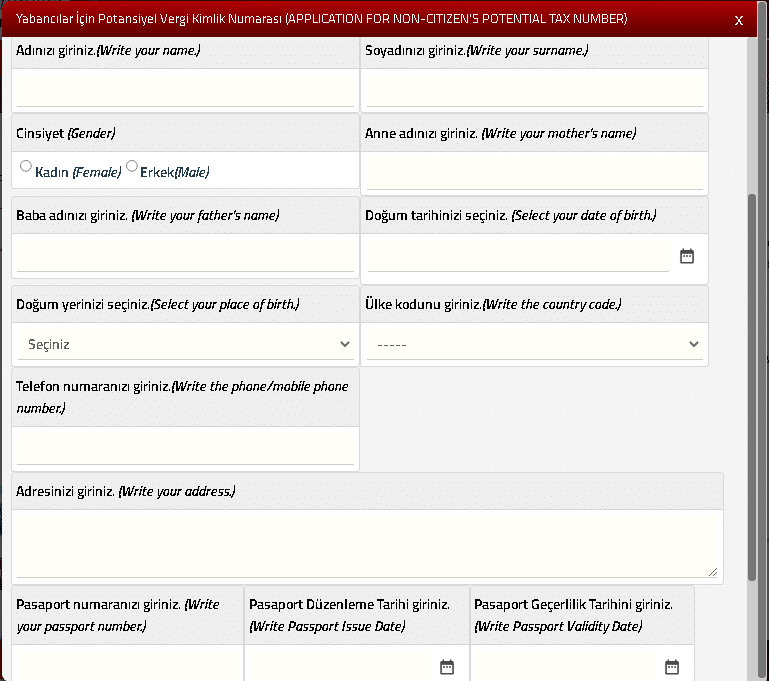 Yabancılar İçin Potansiyel Vergi Kimlik Numarası (APPLICATION FOR NON-CITIZEN'S POTENTIAL TAX NUMBER)

x

Adınızı giriniz.(Write your name.)

Soyadınızı giriniz.(Write your surname.)

Cinsiyet (Gender)

Kadın (Female) Erkek(Male)

Anne adınızı giriniz. (Write your mother's name)

Baba adınızı giriniz. (Write your father's name)

Doğum tarihinizi seçiniz. (Select your date of birth.)

Doğum yerinizi seçiniz.(Select your place of birth.)

Seçiniz

Ülke kodunu giriniz.(Write the country code.)

-----

Telefon numaranızı giriniz.(Write the phone/mobile phone number.)

Adresinizi giriniz. (Write your address.)

Pasaport numaranızı giriniz. (Write your passport number.)

Pasaport Düzenleme Tarihi giriniz. (Write Passport Issue Date)

Pasaport Geçerlilik Tarihini giriniz. (Write Passport Validity Date)